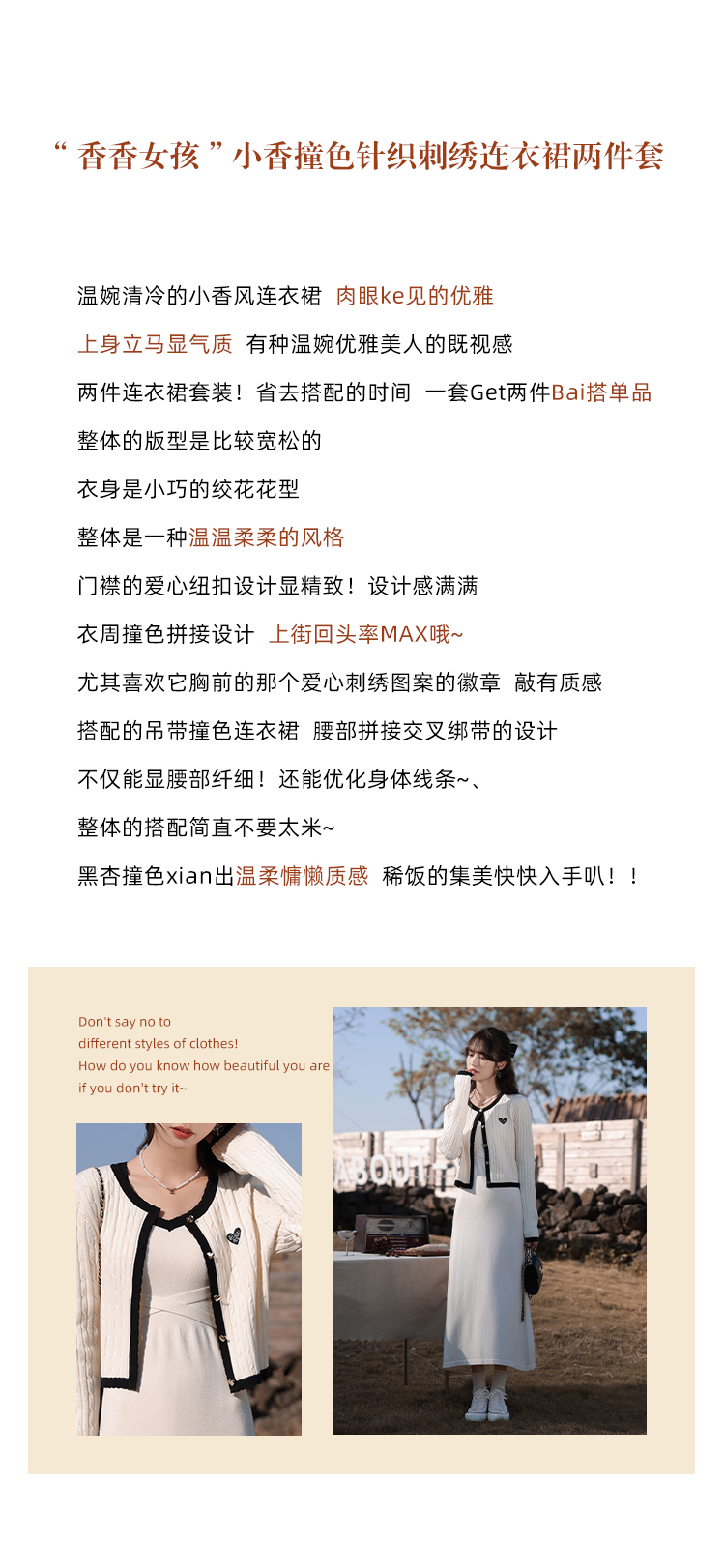 “ 香香女孩 ” 小香撞色针织刺绣连衣裙两件套

温婉清冷的小香风连衣裙 肉眼ke见的优雅

上身立马显气质 有种温婉优雅美人的既视感

两件连衣裙套装！省去搭配的时间 一套Get两件Bai搭单品

整体的版型是比较宽松的

衣身是小巧的绞花花型

整体是一种温温柔柔的风格

门襟的爱心纽扣设计显精致！设计感满满

衣周撞色拼接设计 上街回头率MAX哦~

尤其喜欢它胸前的那个爱心刺绣图案的徽章 敲有质感

搭配的吊带撞色连衣裙 腰部拼接交叉绑带的设计

不仅能显腰部纤细！还能优化身体线条~、

整体的搭配简直不要太米~

黑杏撞色xian出温柔慵懒质感 稀饭的集美快快入手叭！！

Don't say no to
different styles of clothes!
How do you know how beautiful you are
if you don't try it~

ABOUT